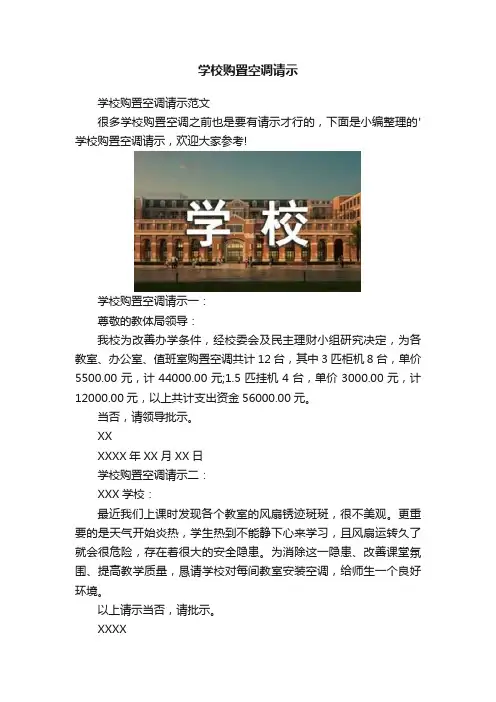 学校购置空调请示

学校购置空调请示范文

很多学校购置空调之前也是要有请示才行的，下面是小编整理的'学校购置空调请示，欢迎大家参考!

学校

学校购置空调请示一：

尊敬的教体局领导：

我校为改善办学条件，经校委会及民主理财小组研究决定，为各教室、办公室、值班室购置空调共计12台，其中3匹柜机8台，单价5500.00元，计44000.00元;1.5匹挂机4台，单价3000.00元，计12000.00元，以上共计支出资金56000.00元。

当否，请领导批示。

XX

XXXX年XX月XX日

学校购置空调请示二：

XXX学校：

最近我们上课时发现各个教室的风扇锈迹斑斑，很不美观。更重要的是天气开始炎热，学生热到不能静下心来学习，且风扇运转久了就会很危险，存在着很大的安全隐患。为消除这一隐患、改善课堂氛围、提高教学质量，恳请学校对每间教室安装空调，给师生一个良好环境。

以上请示当否，请批示。

XXXX